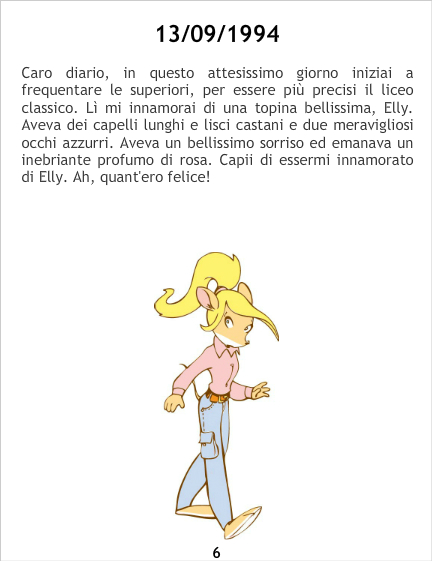 13/09/1994

Caro diario, in questo attesissimo giorno iniziai a frequentare le superiori, per essere più precisi il liceo classico. Lì mi innamorai di una topina bellissima, Elly. Aveva dei capelli lunghi e lisci castani e due meravigliosi occhi azzurri. Aveva un bellissimo sorriso ed emanava un inebriante profumo di rosa. Capii di essermi innamorato di Elly. Ah, quant'ero felice!

6